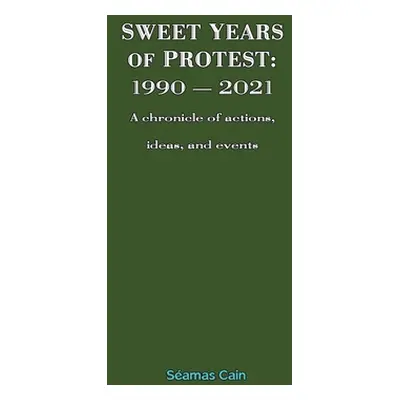 SWEET YEARS OF PROTEST: 1990 — 2021

A chronicle of actions, ideas, and events

Séamas Cain